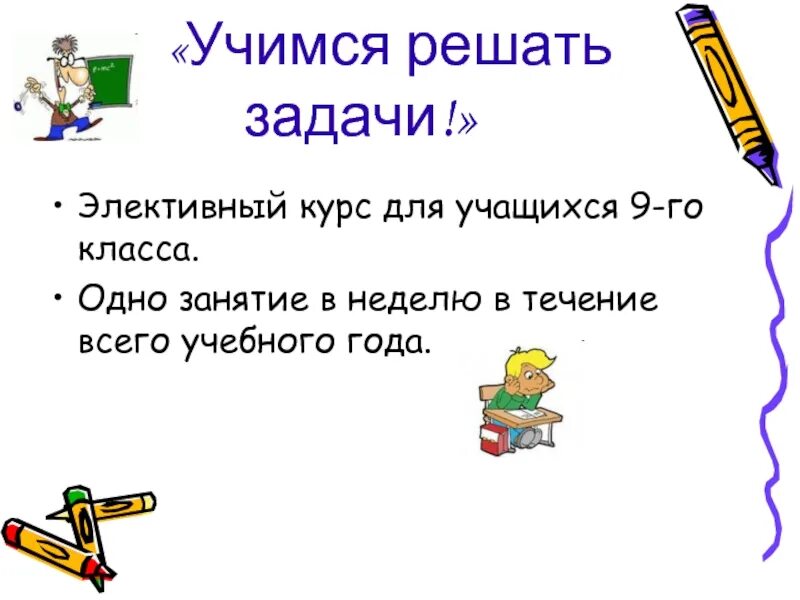 «Учимся решать задачи!»

• Элективный курс для учащихся 9-го класса.

• Одно занятие в неделю в течение всего учебного года.